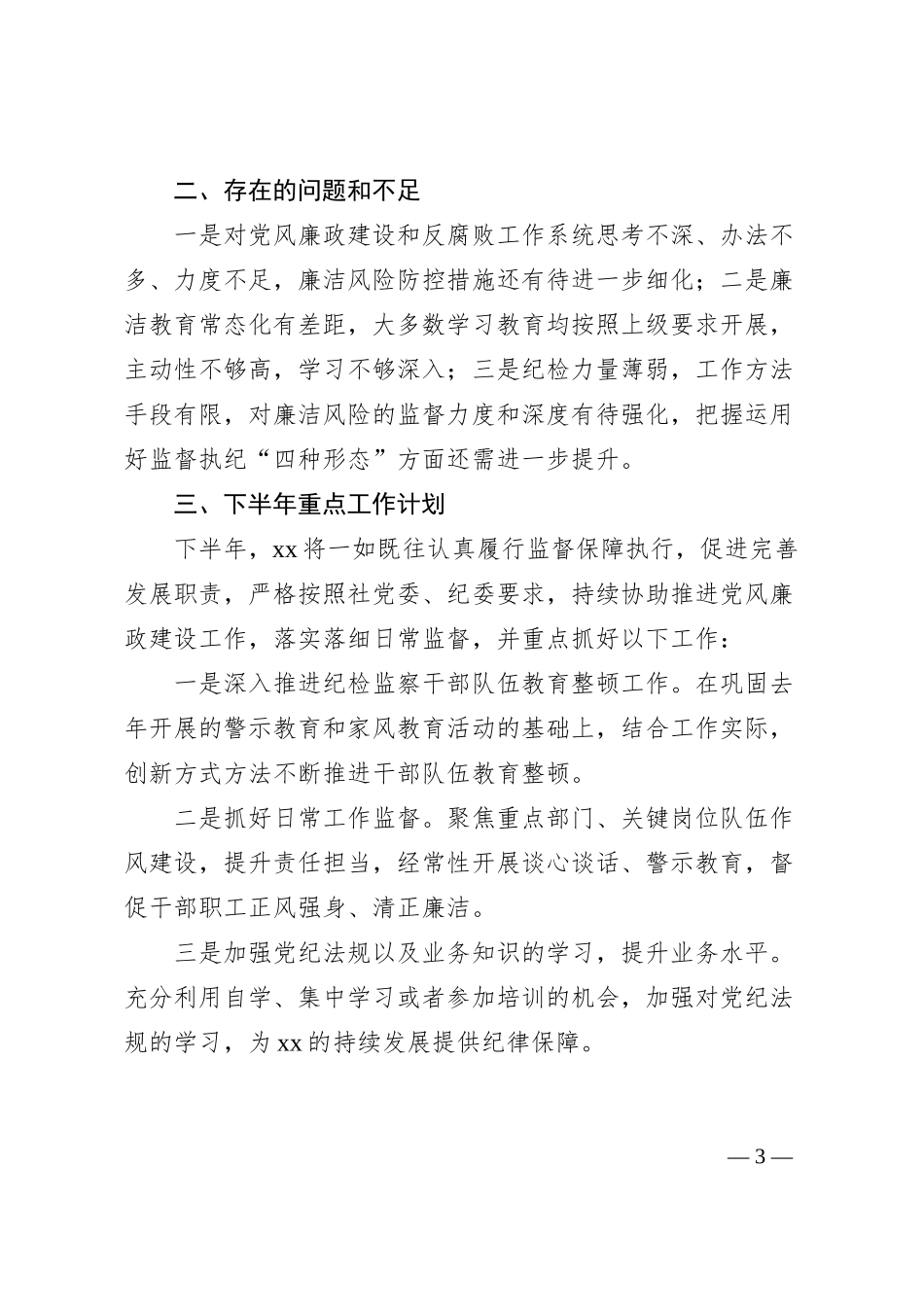 二、存在的问题和不足

一是对党风廉政建设和反腐败工作系统思考不深、办法不多、力度不足，廉洁风险防控措施还有待进一步细化；二是廉洁教育常态化有差距，大多数学习教育均按照上级要求开展，主动性不够高，学习不够深入；三是纪检力量薄弱，工作方法手段有限，对廉洁风险的监督力度和深度有待强化，把握运用好监督执纪“四种形态”方面还需进一步提升。

三、下半年重点工作计划

下半年，xx 将一如既往认真履行监督保障执行，促进完善发展职责，严格按照社党委、纪委要求，持续协助推进党风廉政建设工作，落实落细日常监督，并重点抓好以下工作：

一是深入推进纪检监察干部队伍教育整顿工作。在巩固去年开展的警示教育和家风教育活动的基础上，结合工作实际，创新方式方法不断推进干部队伍教育整顿。

二是抓好日常工作监督。聚焦重点部门、关键岗位队伍作风建设，提升责任担当，经常性开展谈心谈话、警示教育，督促干部职工正风强身、清正廉洁。

三是加强党纪法规以及业务知识的学习，提升业务水平。充分利用自学、集中学习或者参加培训的机会，加强对党纪法规的学习，为 xx 的持续发展提供纪律保障。

— 3 —